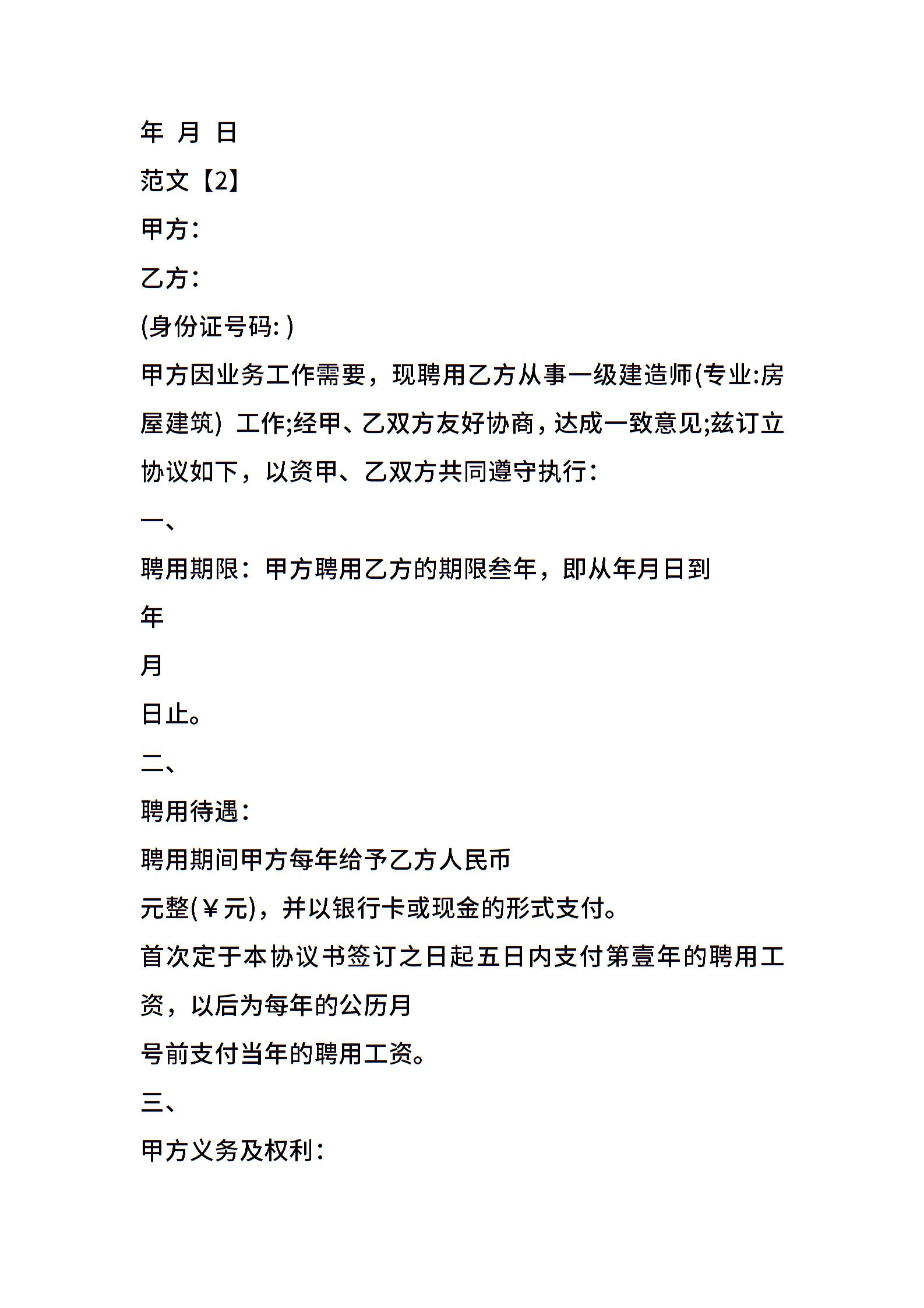 年 月 日

范文【2】

甲方：

乙方：

(身份证号码: )

甲方因业务工作需要，现聘用乙方从事一级建造师(专业:房屋建筑) 工作;经甲、乙双方友好协商，达成一致意见;兹订立协议如下，以资甲、乙双方共同遵守执行：

一、

聘用期限：甲方聘用乙方的期限叁年，即从年月日到

年

月

日止。

二、

聘用待遇：

聘用期间甲方每年给予乙方人民币

元整(￥元)，并以银行卡或现金的形式支付。

首次定于本协议书签订之日起五日内支付第壹年的聘用工资，以后为每年的公历月

号前支付当年的聘用工资。

三、

甲方义务及权利：